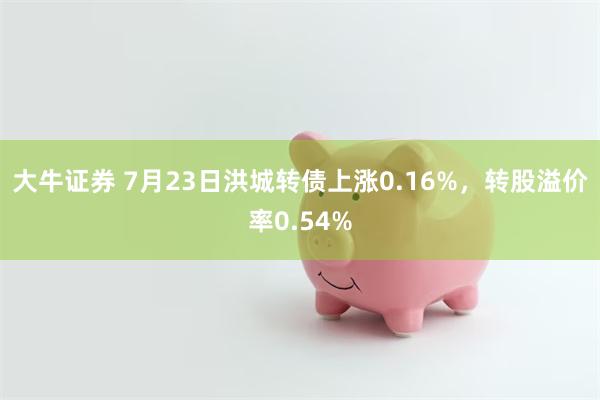 大牛证券 7月23日洪城转债上涨0.16%，转股溢价率0.54%